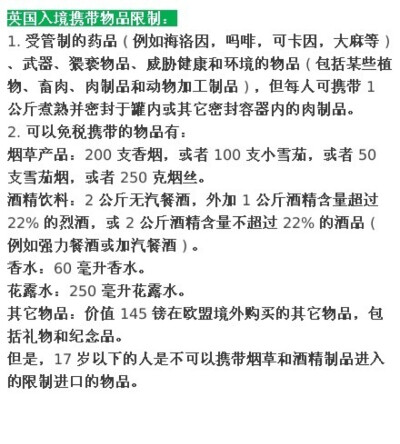 英国入境携带物品限制：

1. 受管制的药品（例如海洛因，吗啡，可卡因，大麻等）、武器、猥亵物品、威胁健康和环境的物品（包括某些植物、畜肉、肉制品和动物加工制品），但每人可携带 1 公斤煮熟并密封于罐内或其它密封容器内的肉制品。

2. 可以免税携带的物品有：

烟草产品：200 支香烟，或者 100 支小雪茄，或者 50 支雪茄烟，或者 250 克烟丝。

酒精饮料：2 公斤无汽餐酒，外加 1 公斤酒精含量超过 22% 的烈酒，或 2 公斤酒精含量不超过 22% 的酒品（例如强力餐酒或加汽餐酒）。

香水：60 毫升香水。

花露水：250 毫升花露水。

其它物品：价值 145 镑在欧盟境外购买的其它物品，包括礼物和纪念品。

但是，17 岁以下的人是不可以携带烟草和酒精制品进入的限制进口的物品。